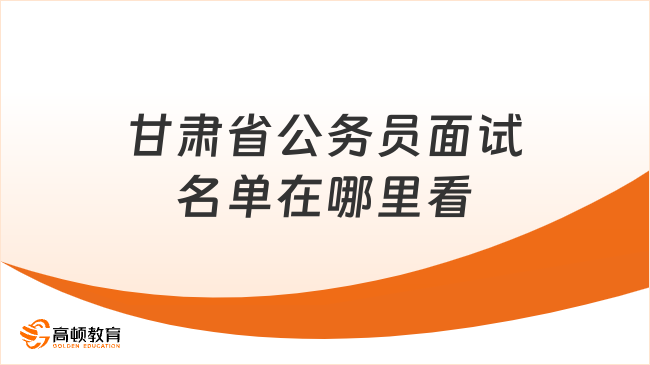 甘肃省公务员面试名单在哪里看

高顿教育
GOLDEN EDUCATION